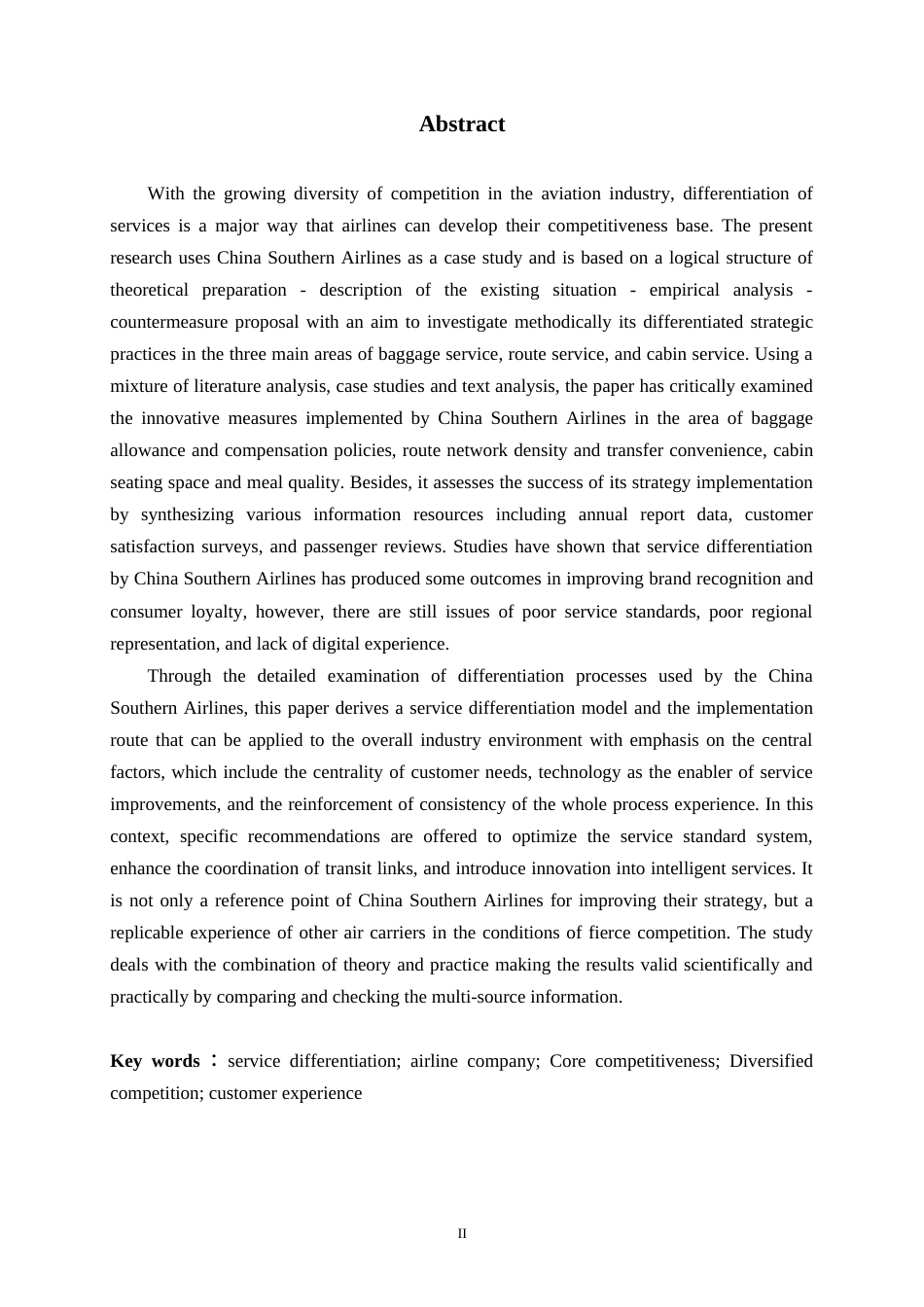 Abstract

With the growing diversity of competition in the aviation industry, differentiation of services is a major way that airlines can develop their competitiveness base. The present research uses China Southern Airlines as a case study and is based on a logical structure of theoretical preparation - description of the existing situation - empirical analysis - countermeasure proposal with an aim to investigate methodically its differentiated strategic practices in the three main areas of baggage service, route service, and cabin service. Using a mixture of literature analysis, case studies and text analysis, the paper has critically examined the innovative measures implemented by China Southern Airlines in the area of baggage allowance and compensation policies, route network density and transfer convenience, cabin seating space and meal quality. Besides, it assesses the success of its strategy implementation by synthesizing various information resources including annual report data, customer satisfaction surveys, and passenger reviews. Studies have shown that service differentiation by China Southern Airlines has produced some outcomes in improving brand recognition and consumer loyalty, however, there are still issues of poor service standards, poor regional representation, and lack of digital experience.

Through the detailed examination of differentiation processes used by the China Southern Airlines, this paper derives a service differentiation model and the implementation route that can be applied to the overall industry environment with emphasis on the central factors, which include the centrality of customer needs, technology as the enabler of service improvements, and the reinforcement of consistency of the whole process experience. In this context, specific recommendations are offered to optimize the service standard system, enhance the coordination of transit links, and introduce innovation into intelligent services. It is not only a reference point of China Southern Airlines for improving their strategy, but a replicable experience of other air carriers in the conditions of fierce competition. The study deals with the combination of theory and practice making the results valid scientifically and practically by comparing and checking the multi-source information.

Key words：service differentiation; airline company; Core competitiveness; Diversified competition; customer experience

II